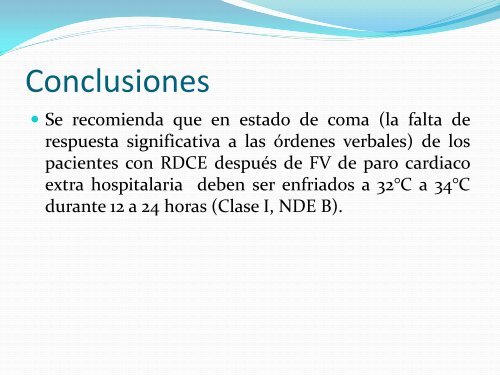 Conclusiones

Se recomienda que en estado de coma (la falta de respuesta significativa a las órdenes verbales) de los pacientes con RDCE después de FV de paro cardiaco extra hospitalaria deben ser enfriados a 32°C a 34°C durante 12 a 24 horas (Clase I, NDE B).